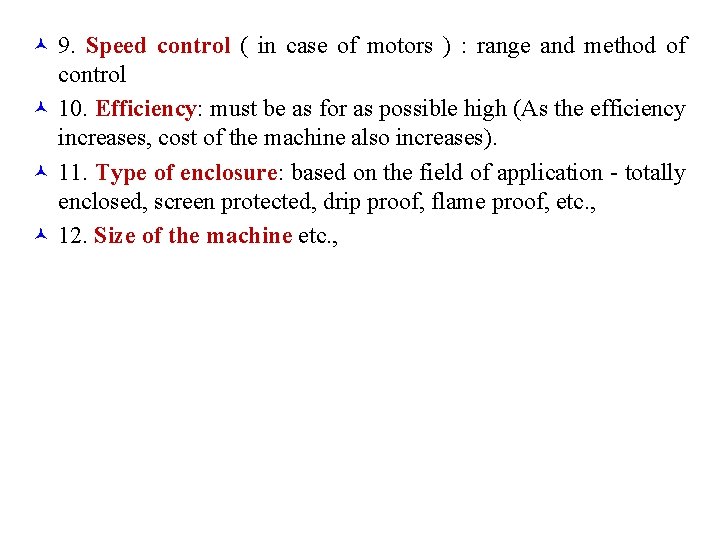 9. Speed control ( in case of motors ) : range and method of control

10. Efficiency: must be as for as possible high (As the efficiency increases, cost of the machine also increases).

11. Type of enclosure: based on the field of application - totally enclosed, screen protected, drip proof, flame proof, etc.,

12. Size of the machine etc.,